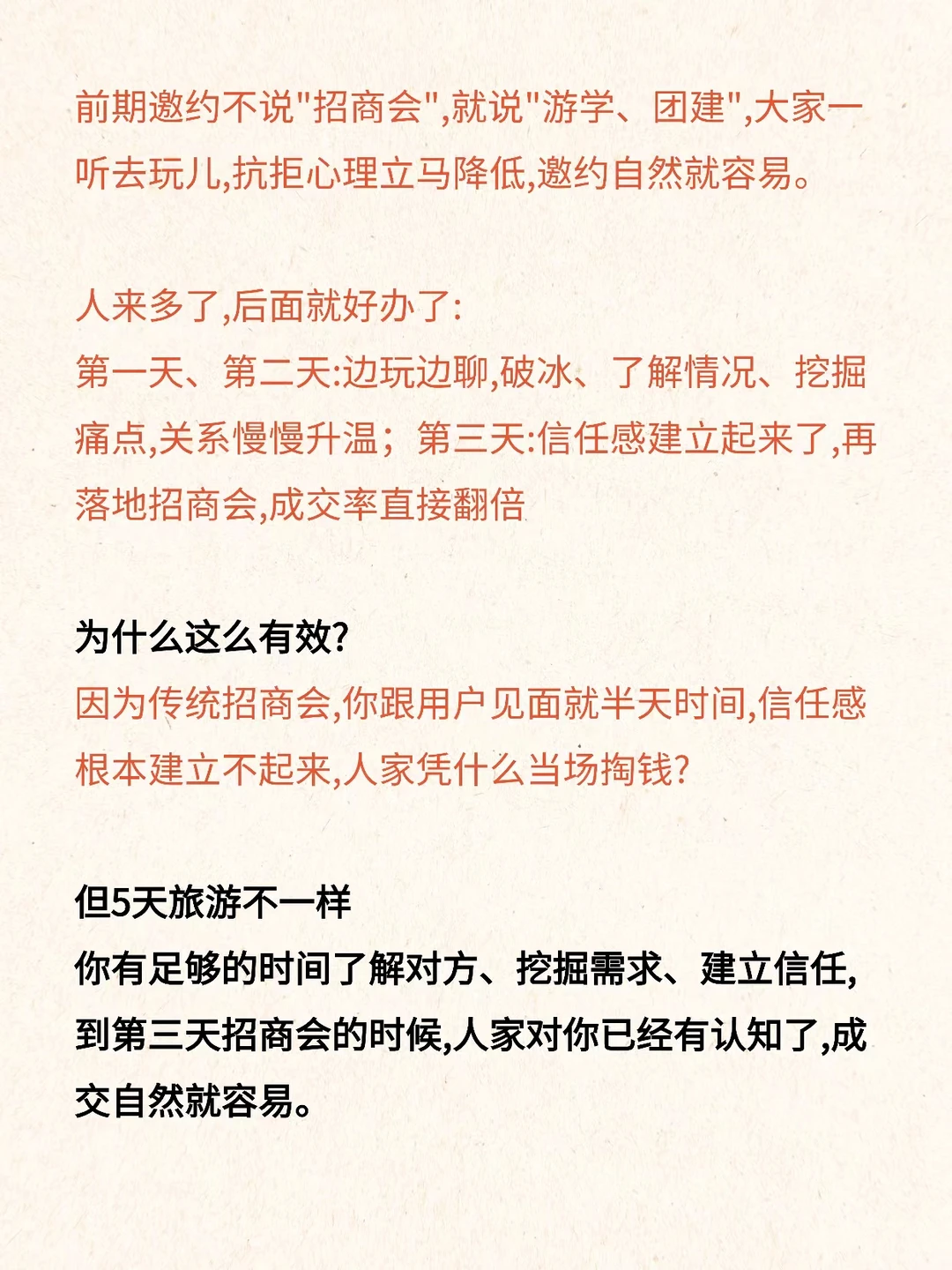 前期邀约不说"招商会",就说"游学、团建",大家一听去玩儿,抗拒心理立马降低,邀约自然就容易。

人来多了,后面就好办了:
第一天、第二天:边玩边聊,破冰、了解情况、挖掘痛点,关系慢慢升温；第三天:信任感建立起来了,再落地招商会,成交率直接翻倍

为什么这么有效?
因为传统招商会,你跟用户见面就半天时间,信任感根本建立不起来,人家凭什么当场掏钱?

但5天旅游不一样
你有足够的时间了解对方、挖掘需求、建立信任,到第三天招商会的时候,人家对你已经有认知了,成交自然就容易。